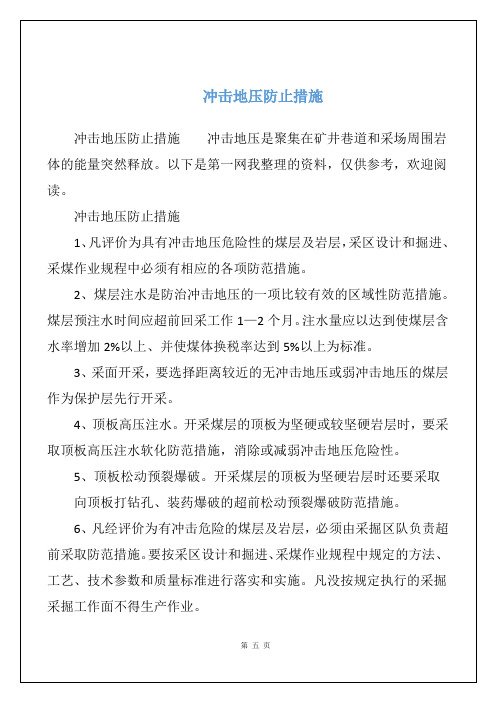 冲击地压防止措施

冲击地压防止措施　　冲击地压是聚集在矿井巷道和采场周围岩体的能量突然释放。以下是第一网我整理的资料，仅供参考，欢迎阅读。

冲击地压防止措施

1、凡评价为具有冲击地压危险性的煤层及岩层，采区设计和掘进、采煤作业规程中必须有相应的各项防范措施。

2、煤层注水是防治冲击地压的一项比较有效的区域性防范措施。煤层预注水时间应超前回采工作 1—2 个月。注水量应以达到使煤层含水率增加 2%以上、并使煤体换税率达到 5%以上为标准。

3、采面开采，要选择距离较近的无冲击地压或弱冲击地压的煤层作为保护层先行开采。

4、顶板高压注水。开采煤层的顶板为坚硬或较坚硬岩层时，要采取顶板高压注水软化防范措施，消除或减弱冲击地压危险性。

5、顶板松动预裂爆破。开采煤层的顶板为坚硬岩层时还要采取

向顶板打钻孔、装药爆破的超前松动预裂爆破防范措施。

6、凡经评价为有冲击危险的煤层及岩层，必须由采掘区队负责超前采取防范措施。要按采区设计和掘进、采煤作业规程中规定的方法、工艺、技术参数和质量标准进行落实和实施。凡没按规定执行的采掘采掘工作面不得生产作业。

第 五 页